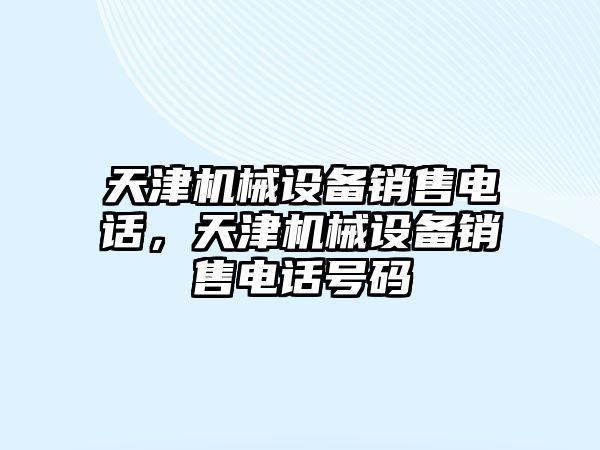 天津机械设备销售电话，天津机械设备销售电话号码